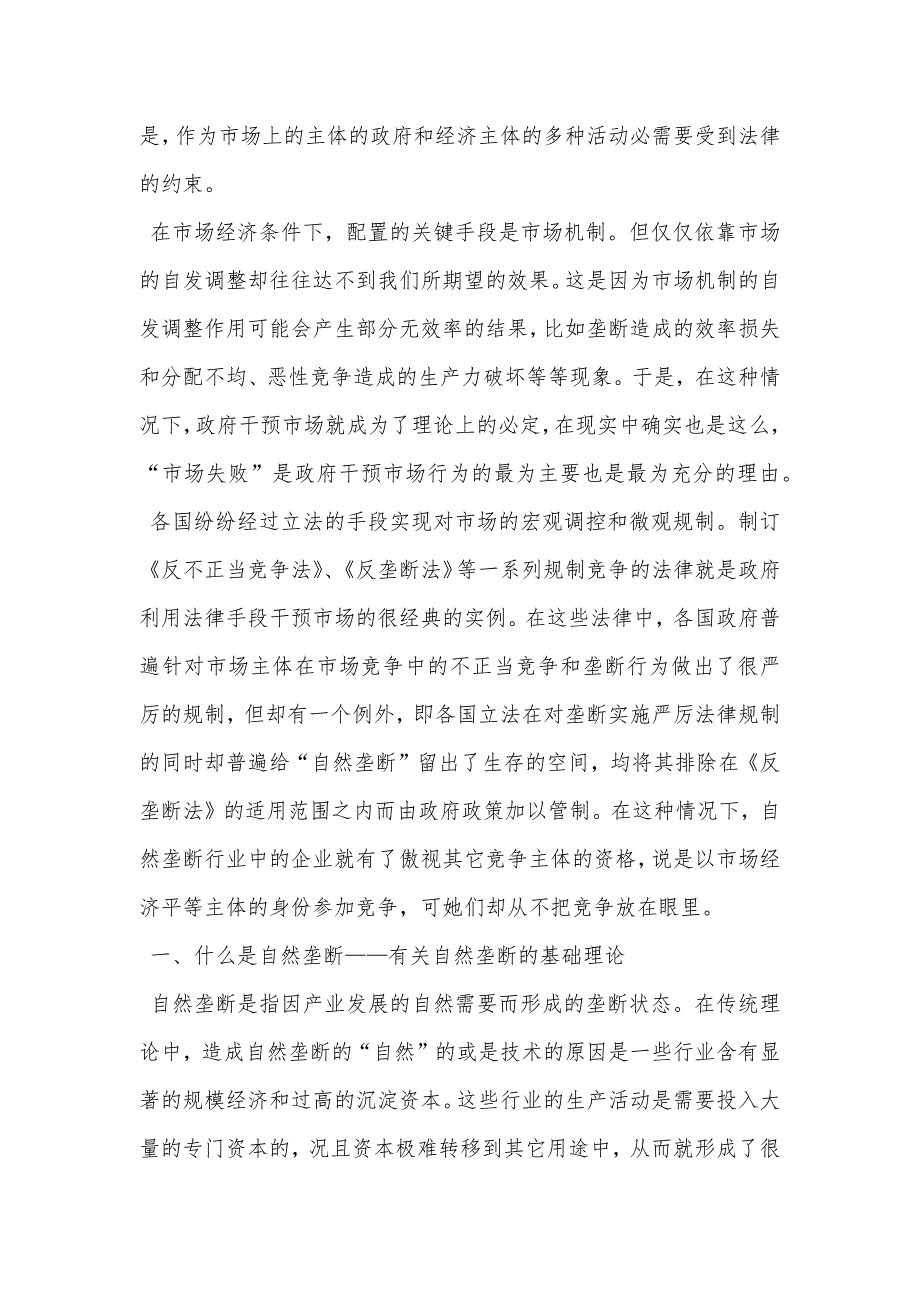 是，作为市场上的主体的政府和经济主体的多种活动必需要受到法律的约束。

在市场经济条件下，配置的关键手段是市场机制。但仅仅依靠市场的自发调整却往往达不到我们所期望的效果。这是因为市场机制的自发调整作用可能会产生部分无效率的结果，比如垄断造成的效率损失和分配不均、恶性竞争造成的生产力破坏等等现象。于是，在这种情况下，政府干预市场就成为了理论上的必定，在现实中确实也是这么，“市场失败”是政府干预市场行为的最为主要也是最为充分的理由。

各国纷纷经过立法的手段实现对市场的宏观调控和微观规制。制订《反不正当竞争法》、《反垄断法》等一系列规制竞争的法律就是政府利用法律手段干预市场的很经典的实例。在这些法律中，各国政府普遍针对市场主体在市场竞争中的不正当竞争和垄断行为做出了很严厉的规制，但却有一个例外，即各国立法在对垄断实施严厉法律规制的同时却普遍给“自然垄断”留出了生存的空间，均将其排除在《反垄断法》的适用范围之内而由政府政策加以管制。在这种情况下，自然垄断行业中的企业就有了傲视其它竞争主体的资格，说是以市场经济平等主体的身份参加竞争，可她们却从不把竞争放在眼里。

一、什么是自然垄断——有关自然垄断的基础理论

自然垄断是指因产业发展的自然需要而形成的垄断状态。在传统理论中，造成自然垄断的“自然”的或是技术的原因是一些行业含有显著的规模经济和过高的沉淀资本。这些行业的生产活动是需要投入大量的专门资本的，况且资本极难转移到其它用途中，从而就形成了很